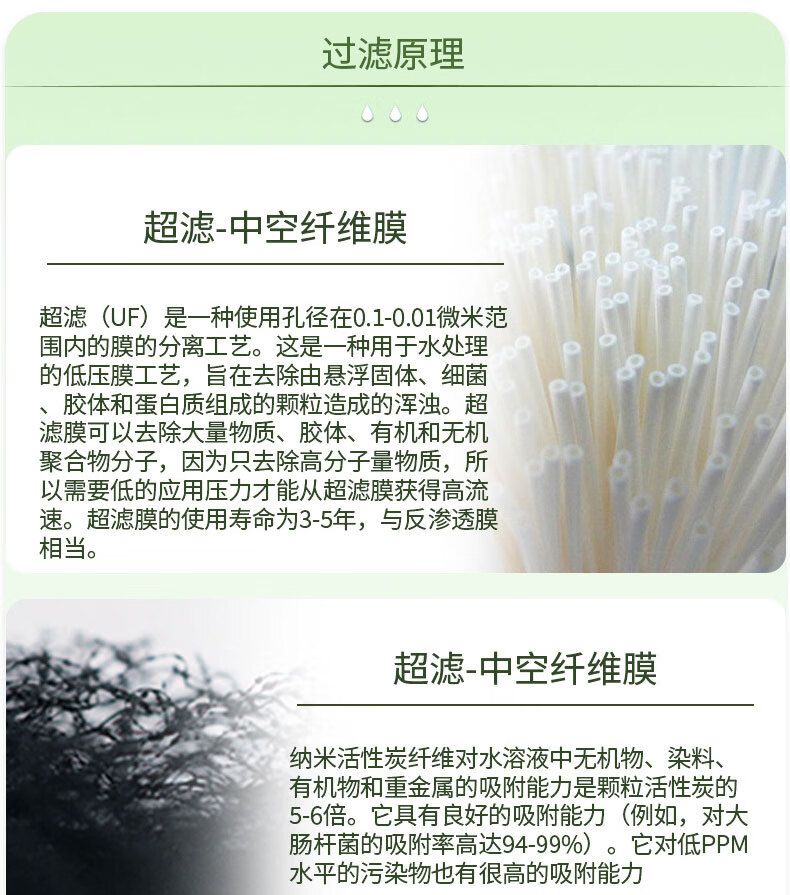 过滤原理

超滤-中空纤维膜

超滤（UF）是一种使用孔径在0.1-0.01微米范围内的膜的分离工艺。这是一种用于水处理的低压膜工艺，旨在去除由悬浮固体、细菌、胶体和蛋白质组成的颗粒造成的浑浊。超滤膜可以去除大量物质、胶体、有机和无机聚合物分子，因为只去除高分子量物质，所以需要低的应用压力才能从超滤膜获得高流速。超滤膜的使用寿命为3-5年，与反渗透膜相当。

超滤-中空纤维膜

纳米活性炭纤维对水溶液中无机物、染料、有机物和重金属的吸附能力是颗粒活性炭的5-6倍。它具有良好的吸附能力（例如，对大肠杆菌的吸附率高达94-99%）。它对低PPM水平的污染物也有很高的吸附能力